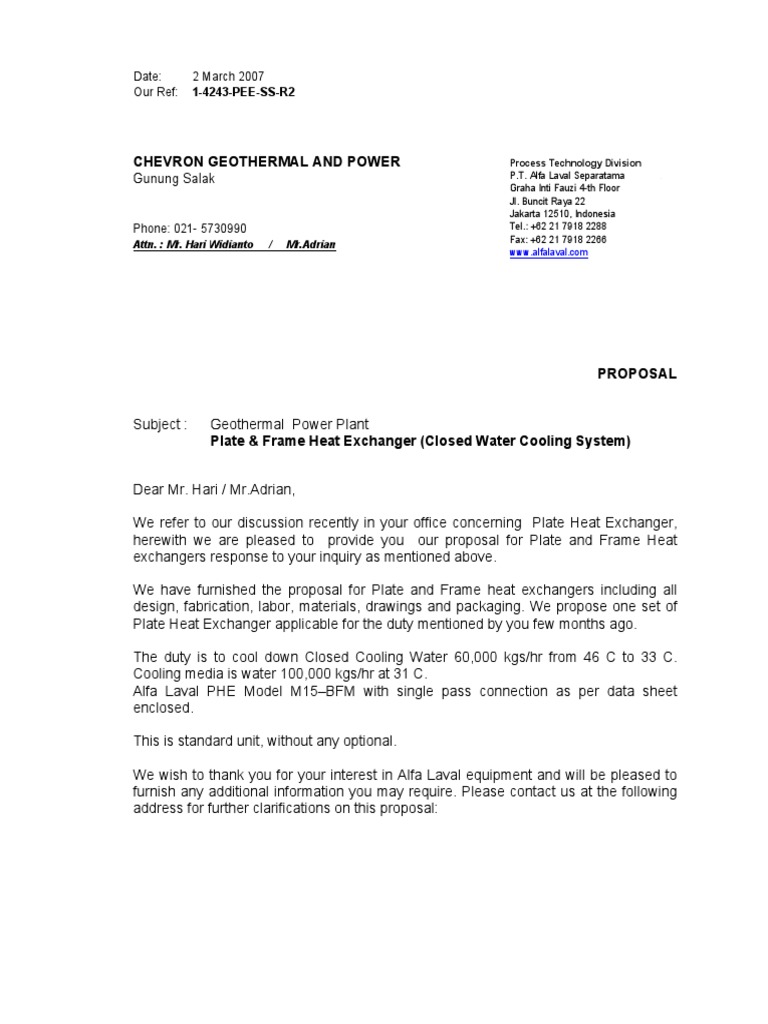 Date: 2 March 2007
Our Ref: 1-4243-PEE-SS-R2

CHEVRON GEOTHERMAL AND POWER
Gunung Salak

Phone: 021- 5730990
Attn. : Mr. Hari Widianto / Mr.Adrian

Process Technology Division
P.T. Alfa Laval Separatama
Graha Inti Fauzi 4-th Floor
Jl. Buncit Raya 22
Jakarta 12510, Indonesia
Tel.: +62 21 7918 2288
Fax: +62 21 7918 2266
www.alfalaval.com

PROPOSAL

Subject : Geothermal Power Plant
Plate & Frame Heat Exchanger (Closed Water Cooling System)

Dear Mr. Hari / Mr.Adrian,

We refer to our discussion recently in your office concerning Plate Heat Exchanger, herewith we are pleased to provide you our proposal for Plate and Frame Heat exchangers response to your inquiry as mentioned above.

We have furnished the proposal for Plate and Frame heat exchangers including all design, fabrication, labor, materials, drawings and packaging. We propose one set of Plate Heat Exchanger applicable for the duty mentioned by you few months ago.

The duty is to cool down Closed Cooling Water 60,000 kgs/hr from 46 C to 33 C. Cooling media is water 100,000 kgs/hr at 31 C.
Alfa Laval PHE Model M15–BFM with single pass connection as per data sheet enclosed.

This is standard unit, without any optional.

We wish to thank you for your interest in Alfa Laval equipment and will be pleased to furnish any additional information you may require. Please contact us at the following address for further clarifications on this proposal: